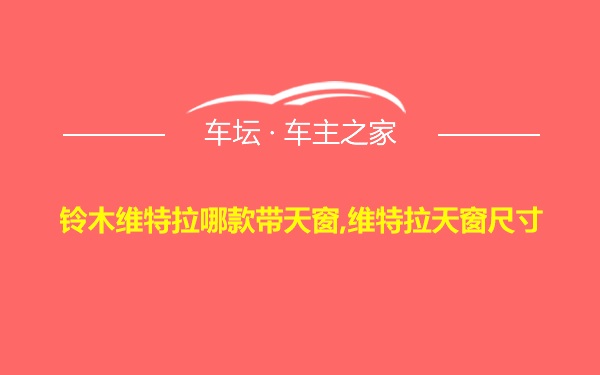 车坛 · 车主之家

铃木维特拉哪款带天窗,维特拉天窗尺寸